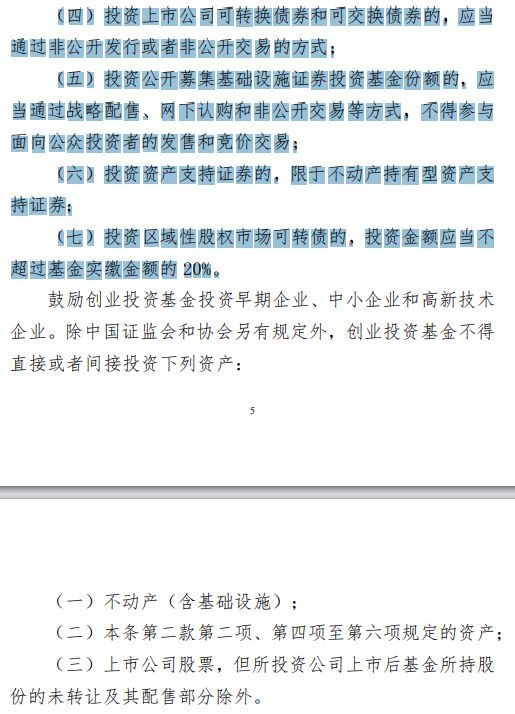 （四）投资上市公司可转换债券和可交换债券的，应当通过非公开发行或者非公开交易的方式；

（五）投资公开募集基础设施证券投资基金份额的，应当通过战略配售、网下认购和非公开交易等方式，不得参与面向公众投资者的发售和竞价交易；

（六）投资资产支持证券的，限于不动产持有型资产支持证券；

（七）投资区域性股权市场可转债的，投资金额应当不超过基金实缴金额的 20%。

鼓励创业投资基金投资早期企业、中小企业和高新技术企业。除中国证监会和协会另有规定外，创业投资基金不得直接或者间接投资下列资产：

5

（一）不动产（含基础设施）；

（二）本条第二款第二项、第四项至第六项规定的资产；

（三）上市公司股票，但所投资公司上市后基金所持股份的未转让及其配售部分除外。